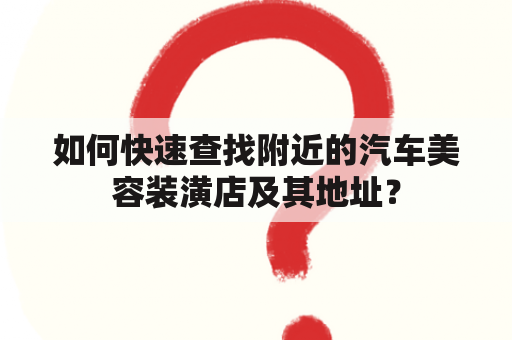 如何快速查找附近的汽车美容装潢店及其地址？